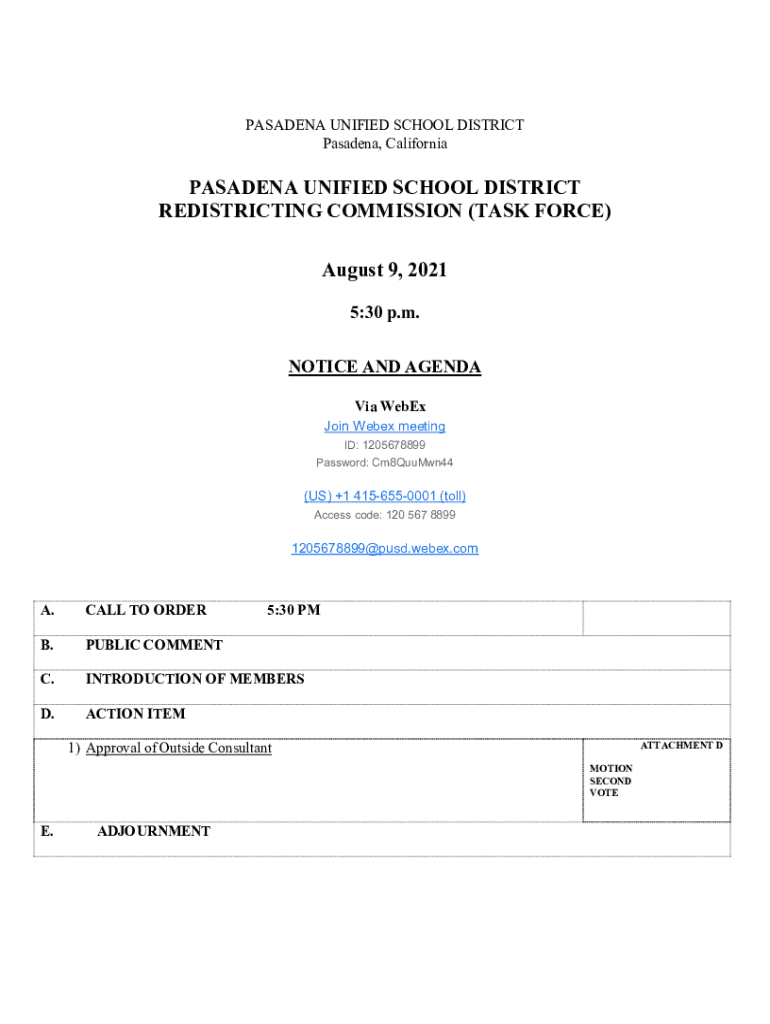 PASADENA UNIFIED SCHOOL DISTRICT
Pasadena, California

PASADENA UNIFIED SCHOOL DISTRICT
REDISTRICTING COMMISSION (TASK FORCE)

August 9, 2021

5:30 p.m.

NOTICE AND AGENDA

Via WebEx
Join Webex meeting
ID: 1205678899
Password: Cm8QuuMwn44

(US) +1 415-655-0001 (toll)
Access code: 120 567 8899

1205678899@pusd.webex.com

A. CALL TO ORDER 5:30 PM

B. PUBLIC COMMENT

C. INTRODUCTION OF MEMBERS

D. ACTION ITEM

1) Approval of Outside Consultant

ATTACHMENT D

MOTION
SECOND
VOTE

E. ADJOURNMENT